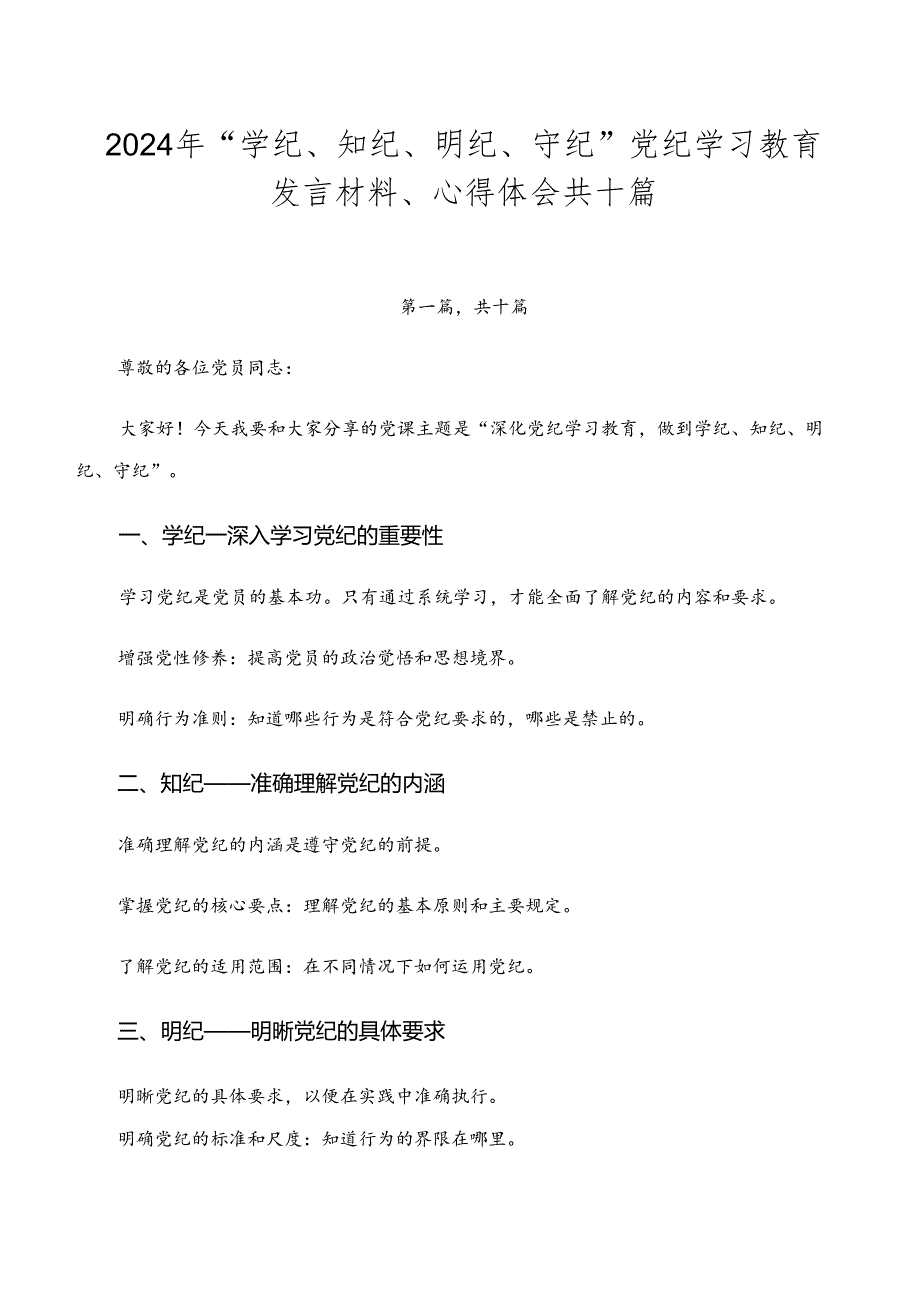 2024年“学纪、知纪、明纪、守纪”党纪学习教育发言材料、心得体会共十篇

第一篇，共十篇

尊敬的各位党员同志：

大家好！今天我要和大家分享的党课主题是“深化党纪学习教育，做到学纪、知纪、明纪、守纪”。

一、学纪—深入学习党纪的重要性

学习党纪是党员的基本功。只有通过系统学习，才能全面了解党纪的内容和要求。

增强党性修养：提高党员的政治觉悟和思想境界。

明确行为准则：知道哪些行为是符合党纪要求的，哪些是禁止的。

二、知纪——准确理解党纪的内涵

准确理解党纪的内涵是遵守党纪的前提。

掌握党纪的核心要点：理解党纪的基本原则和主要规定。

了解党纪的适用范围：在不同情况下如何运用党纪。

三、明纪——明晰党纪的具体要求

明晰党纪的具体要求，以便在实践中准确执行。

明确党纪的标准和尺度：知道行为的界限在哪里。